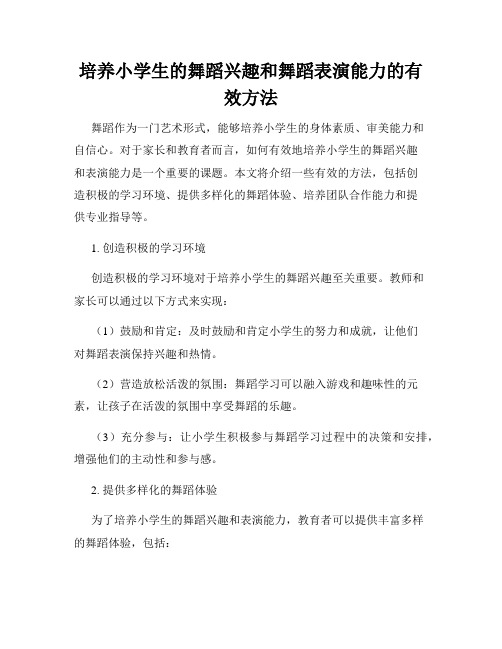 培养小学生的舞蹈兴趣和舞蹈表演能力的有效方法

舞蹈作为一门艺术形式，能够培养小学生的身体素质、审美能力和自信心。对于家长和教育者而言，如何有效地培养小学生的舞蹈兴趣和表演能力是一个重要的课题。本文将介绍一些有效的方法，包括创造积极的学习环境、提供多样化的舞蹈体验、培养团队合作能力和提供专业指导等。

1. 创造积极的学习环境

创造积极的学习环境对于培养小学生的舞蹈兴趣至关重要。教师和家长可以通过以下方式来实现：

（1）鼓励和肯定：及时鼓励和肯定小学生的努力和成就，让他们对舞蹈表演保持兴趣和热情。

（2）营造放松活泼的氛围：舞蹈学习可以融入游戏和趣味性的元素，让孩子在活泼的氛围中享受舞蹈的乐趣。

（3）充分参与：让小学生积极参与舞蹈学习过程中的决策和安排，增强他们的主动性和参与感。

2. 提供多样化的舞蹈体验

为了培养小学生的舞蹈兴趣和表演能力，教育者可以提供丰富多样的舞蹈体验，包括：